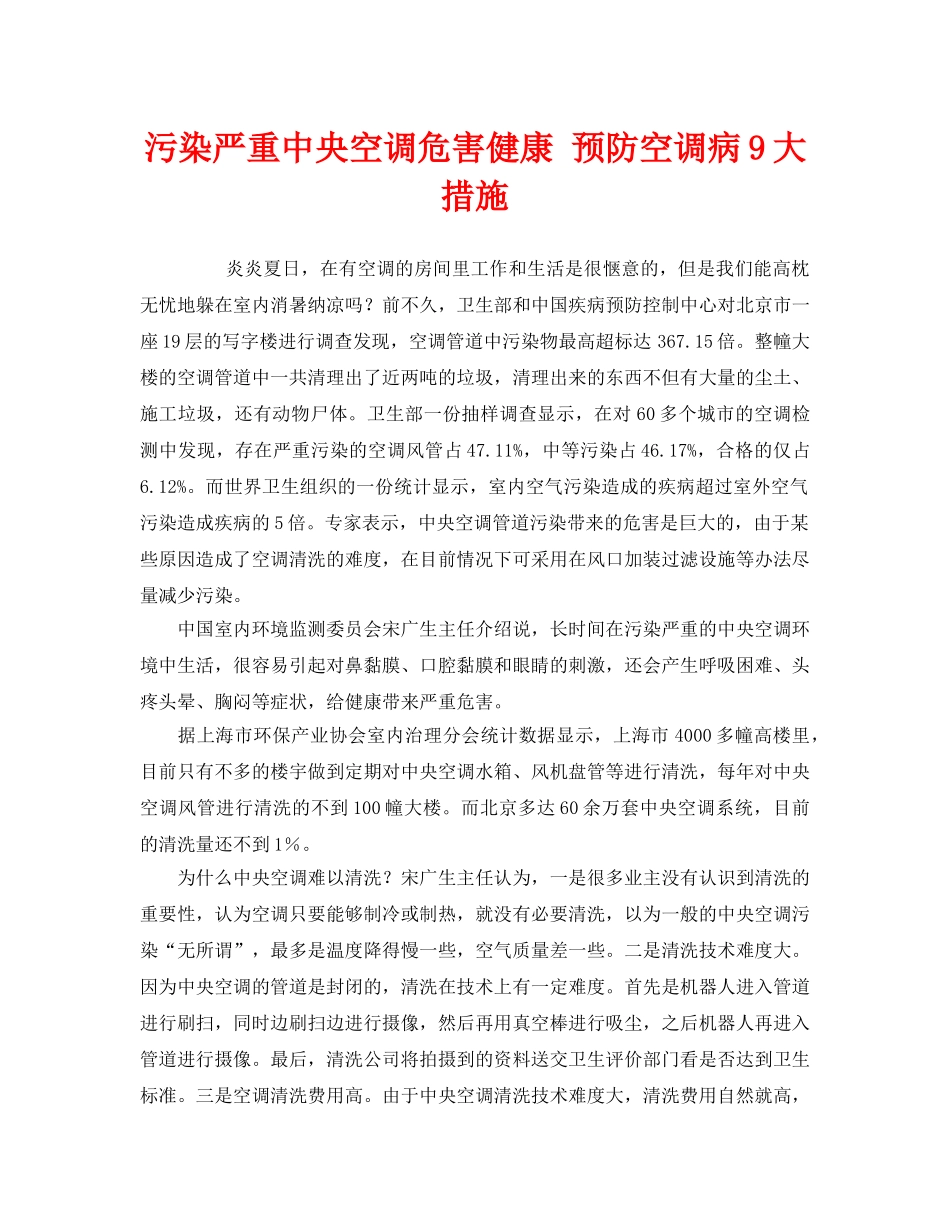 污染严重中央空调危害健康 预防空调病9大措施

炎炎夏日，在有空调的房间里工作和生活是很惬意的，但是我们能高枕无忧地躲在室内消暑纳凉吗？前不久，卫生部和中国疾病预防控制中心对北京市一座19层的写字楼进行调查发现，空调管道中污染物最高超标达367.15倍。整幢大楼的空调管道中一共清理出了近两吨的垃圾，清理出来的东西不但有大量的尘土、施工垃圾，还有动物尸体。卫生部一份抽样调查显示，在对60多个城市的空调检测中发现，存在严重污染的空调风管占47.11%，中等污染占46.17%，合格的仅占6.12%。而世界卫生组织的一份统计显示，室内空气污染造成的疾病超过室外空气污染造成疾病的5倍。专家表示，中央空调管道污染带来的危害是巨大的，由于某些原因造成了空调清洗的难度，在目前情况下可采用在风口加装过滤设施等办法尽量减少污染。

中国室内环境监测委员会宋广生主任介绍说，长时间在污染严重的中央空调环境中生活，很容易引起对鼻黏膜、口腔黏膜和眼睛的刺激，还会产生呼吸困难、头疼头晕、胸闷等症状，给健康带来严重危害。

据上海市环保产业协会室内治理分会统计数据显示，上海市4000多幢高楼里，目前只有不多的楼宇做到定期对中央空调水箱、风机盘管等进行清洗，每年对中央空调风管进行清洗的不到100幢大楼。而北京多达60余万套中央空调系统，目前的清洗量还不到1%。

为什么中央空调难以清洗？宋广生主任认为，一是很多业主没有认识到清洗的重要性，认为空调只要能够制冷或制热，就没有必要清洗，以为一般的中央空调污染“无所谓”，最多是温度降得慢一些，空气质量差一些。二是清洗技术难度大。因为中央空调的管道是封闭的，清洗在技术上有一定难度。首先是机器人进入管道进行刷扫，同时边刷扫边进行摄像，然后再用真空棒进行吸尘，之后机器人再进入管道进行摄像。最后，清洗公司将拍摄到的资料送交卫生评价部门看是否达到卫生标准。三是空调清洗费用高。由于中央空调清洗技术难度大，清洗费用自然就高，